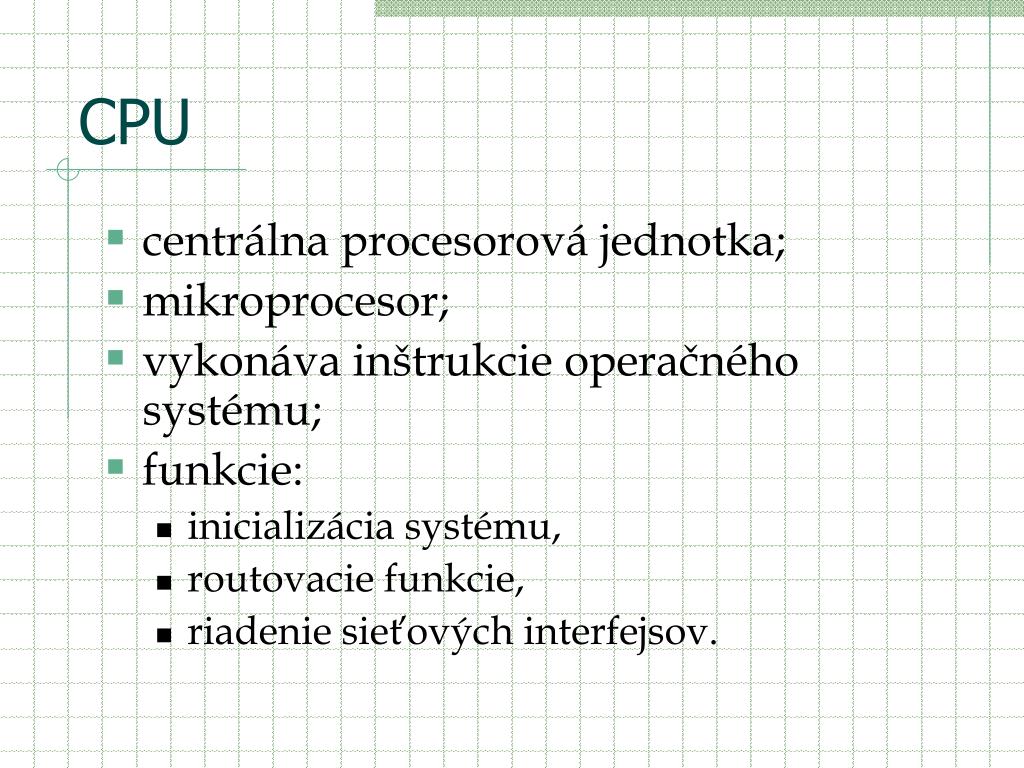 CPU

- centrálna procesorová jednotka;
- mikroprocesor;
- vykonáva inštrukcie operačného systému;
- funkcie:
  - inicializácia systému,
  - routovacie funkcie,
  - riadenie sieťových interfejsov.